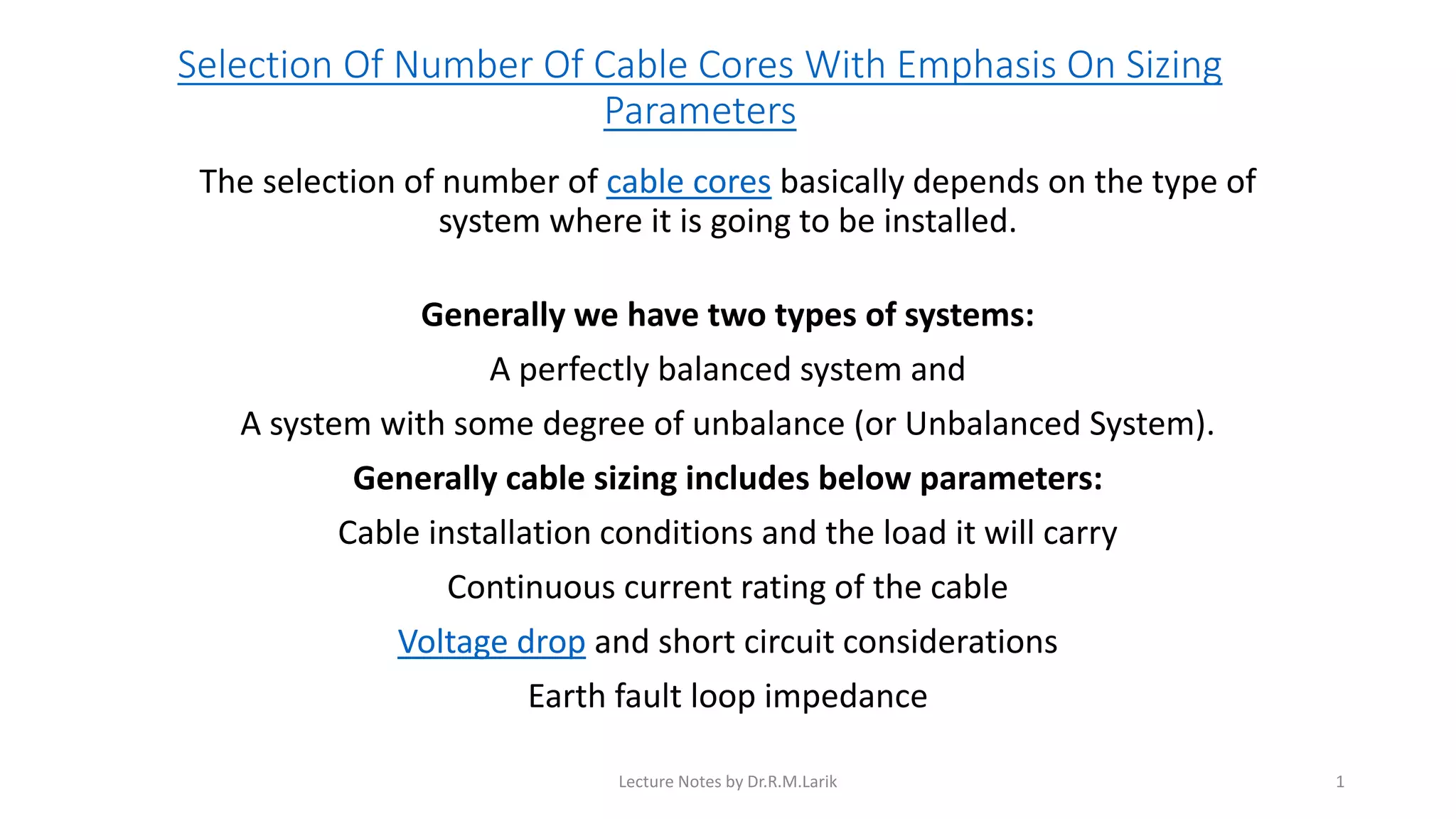 Selection Of Number Of Cable Cores With Emphasis On Sizing Parameters

The selection of number of cable cores basically depends on the type of system where it is going to be installed.

Generally we have two types of systems:

A perfectly balanced system and

A system with some degree of unbalance (or Unbalanced System).

Generally cable sizing includes below parameters:

Cable installation conditions and the load it will carry

Continuous current rating of the cable

Voltage drop and short circuit considerations

Earth fault loop impedance

Lecture Notes by Dr.R.M.Larik

1